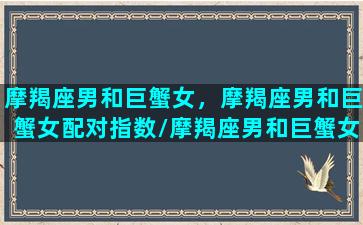 摩羯座男和巨蟹女，摩羯座男和巨蟹女配对指数/摩羯座男和巨蟹女